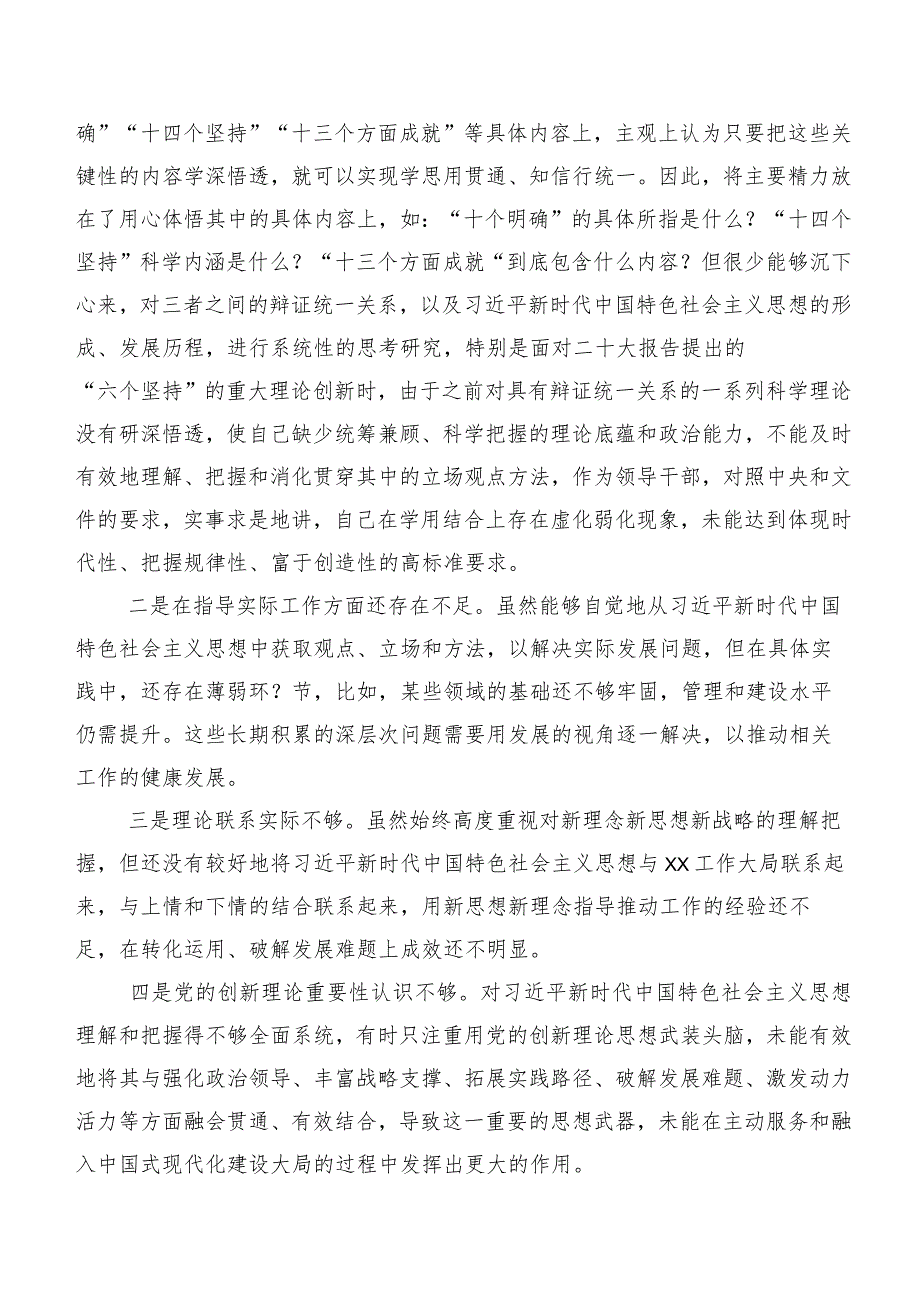 确”“十四个坚持”“十三个方面成就”等具体内容上，主观上认为只要把这些关键性的内容学深悟透，就可以实现学思用贯通、知信行统一。因此，将主要精力放在了用心体悟其中的具体内容上，如：“十个明确”的具体所指是什么？“十四个坚持”科学内涵是什么？“十三个方面成就“到底包含什么内容？但很少能够沉下心来，对三者之间的辩证统一关系，以及习近平新时代中国特色社会主义思想的形成、发展历程，进行系统性的思考研究，特别是面对二十大报告提出的“六个坚持”的重大理论创新时，由于之前对具有辩证统一关系的一系列科学理论没有研深悟透，使自己缺少统筹兼顾、科学把握的理论底蕴和政治能力，不能及时有效地理解、把握和消化贯穿其中的立场观点方法，作为领导干部，对照中央和文件的要求，实事求是地讲，自己在学用结合上存在虚化弱化现象，未能达到体现时代性、把握规律性、富于创造性的高标准要求。

二是在指导实际工作方面还存在不足。虽然能够自觉地从习近平新时代中国特色社会主义思想中获取观点、立场和方法，以解决实际发展问题，但在具体实践中，还存在薄弱环？节，比如，某些领域的基础还不够牢固，管理和建设水平仍需提升。这些长期积累的深层次问题需要用发展的视角逐一解决，以推动相关工作的健康发展。

三是理论联系实际不够。虽然始终高度重视对新理念新思想新战略的理解把握，但还没有较好地将习近平新时代中国特色社会主义思想与XX工作大局联系起来，与上情和下情的结合联系起来，用新思想新理念指导推动工作的经验还不足，在转化运用、破解发展难题上成效还不明显。

四是党的创新理论重要性认识不够。对习近平新时代中国特色社会主义思想理解和把握得不够全面系统，有时只注重用党的创新理论思想武装头脑，未能有效地将其与强化政治领导、丰富战略支撑、拓展实践路径、破解发展难题、激发动力活力等方面融会贯通、有效结合，导致这一重要的思想武器，未能在主动服务和融入中国式现代化建设大局的过程中发挥出更大的作用。